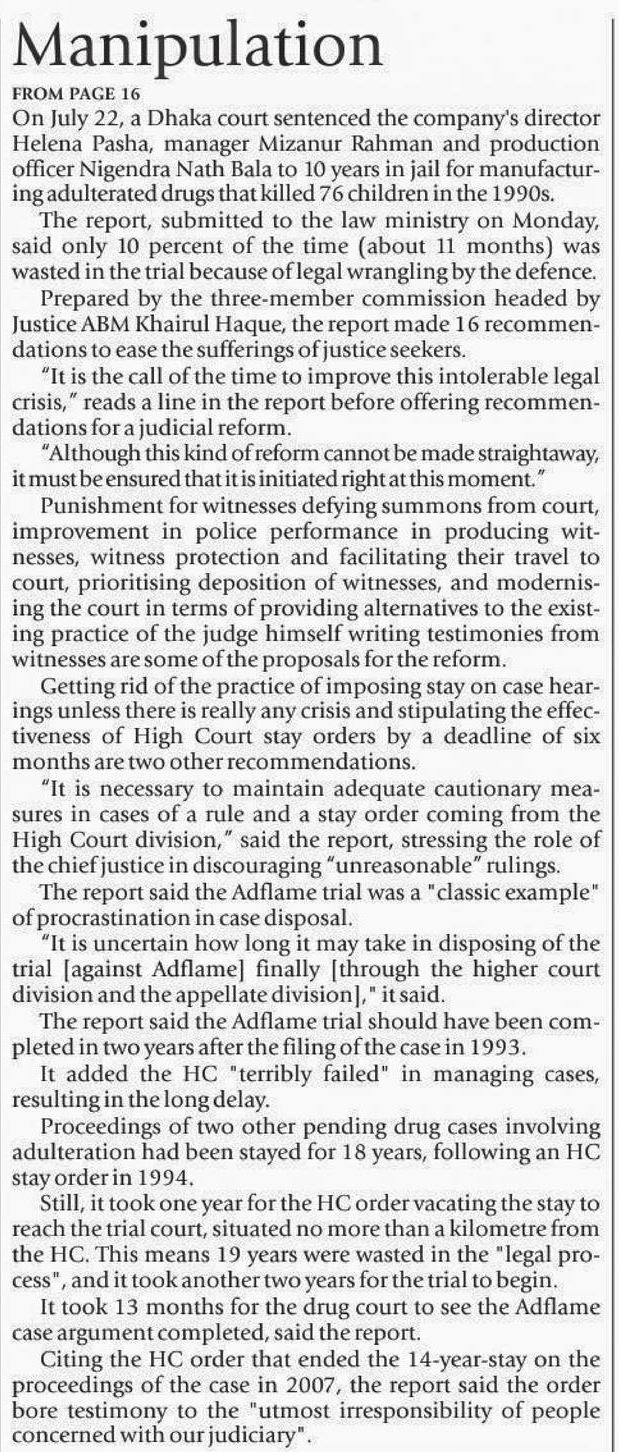 Manipulation

FROM PAGE 16

On July 22, a Dhaka court sentenced the company's director Helena Pasha, manager Mizanur Rahman and production officer Nigendra Nath Bala to 10 years in jail for manufacturing adulterated drugs that killed 76 children in the 1990s.

The report, submitted to the law ministry on Monday, said only 10 percent of the time (about 11 months) was wasted in the trial because of legal wrangling by the defence.

Prepared by the three-member commission headed by Justice ABM Khairul Haque, the report made 16 recommendations to ease the sufferings of justice seekers.

"It is the call of the time to improve this intolerable legal crisis," reads a line in the report before offering recommendations for a judicial reform.

"Although this kind of reform cannot be made straightaway, it must be ensured that it is initiated right at this moment."

Punishment for witnesses defying summons from court, improvement in police performance in producing witnesses, witness protection and facilitating their travel to court, prioritising deposition of witnesses, and modernising the court in terms of providing alternatives to the existing practice of the judge himself writing testimonies from witnesses are some of the proposals for the reform.

Getting rid of the practice of imposing stay on case hearings unless there is really any crisis and stipulating the effectiveness of High Court stay orders by a deadline of six months are two other recommendations.

"It is necessary to maintain adequate cautionary measures in cases of a rule and a stay order coming from the High Court division," said the report, stressing the role of the chief justice in discouraging "unreasonable" rulings.

The report said the Adflame trial was a "classic example" of procrastination in case disposal.

"It is uncertain how long it may take in disposing of the trial [against Adflame] finally [through the higher court division and the appellate division]," it said.

The report said the Adflame trial should have been completed in two years after the filing of the case in 1993.

It added the HC "terribly failed" in managing cases, resulting in the long delay.

Proceedings of two other pending drug cases involving adulteration had been stayed for 18 years, following an HC stay order in 1994.

Still, it took one year for the HC order vacating the stay to reach the trial court, situated no more than a kilometre from the HC. This means 19 years were wasted in the "legal process", and it took another two years for the trial to begin.

It took 13 months for the drug court to see the Adflame case argument completed, said the report.

Citing the HC order that ended the 14-year-stay on the proceedings of the case in 2007, the report said the order bore testimony to the "utmost irresponsibility of people concerned with our judiciary".